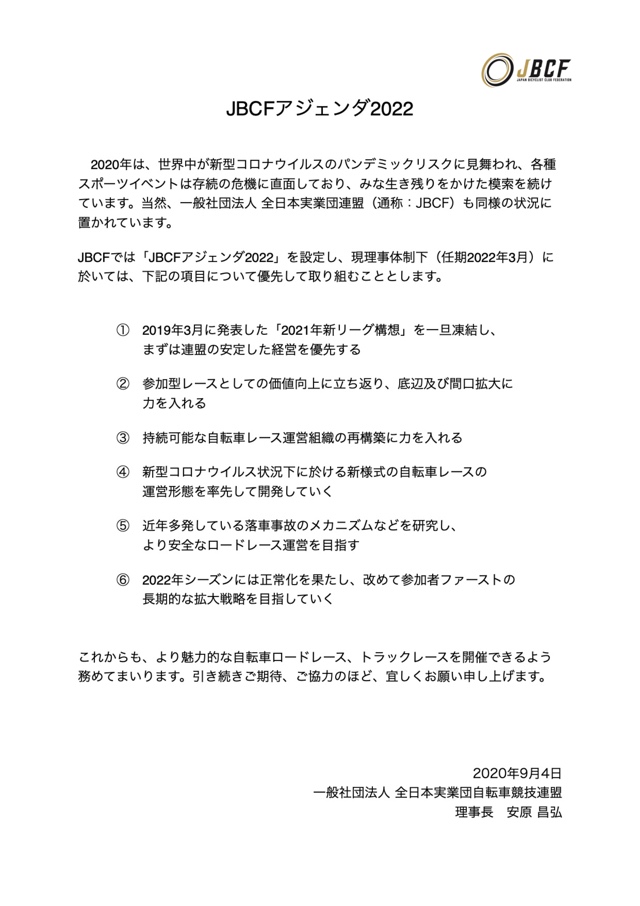 JBCF
JAPAN BICYCLIST CLUB FEDERATION

JBCFアジェンダ2022

2020年は、世界中が新型コロナウイルスのパンデミックリスクに見舞われ、各種スポーツイベントは存続の危機に直面しており、みな生き残りをかけた模索を続けています。当然、一般社団法人 全日本実業団連盟（通称：JBCF）も同様の状況に置かれています。

JBCFでは「JBCFアジェンダ2022」を設定し、現理事体制下（任期2022年3月）に於いては、下記の項目について優先して取り組むこととします。

① 2019年3月に発表した「2021年新リーグ構想」を一旦凍結し、まずは連盟の安定した経営を優先する

② 参加型レースとしての価値向上に立ち返り、底辺及び間口拡大に力を入れる

③ 持続可能な自転車レース運営組織の再構築に力を入れる

④ 新型コロナウイルス状況下に於ける新様式の自転車レースの運営形態を率先して開発していく

⑤ 近年多発している落車事故のメカニズムなどを研究し、より安全なロードレース運営を目指す

⑥ 2022年シーズンには正常化を果たし、改めて参加者ファーストの長期的な拡大戦略を目指していく

これからも、より魅力的な自転車ロードレース、トラックレースを開催できるよう務めてまいります。引き続きご期待、ご協力のほど、宜しくお願い申し上げます。

2020年9月4日
一般社団法人 全日本実業団自転車競技連盟
理事長　安原 昌弘